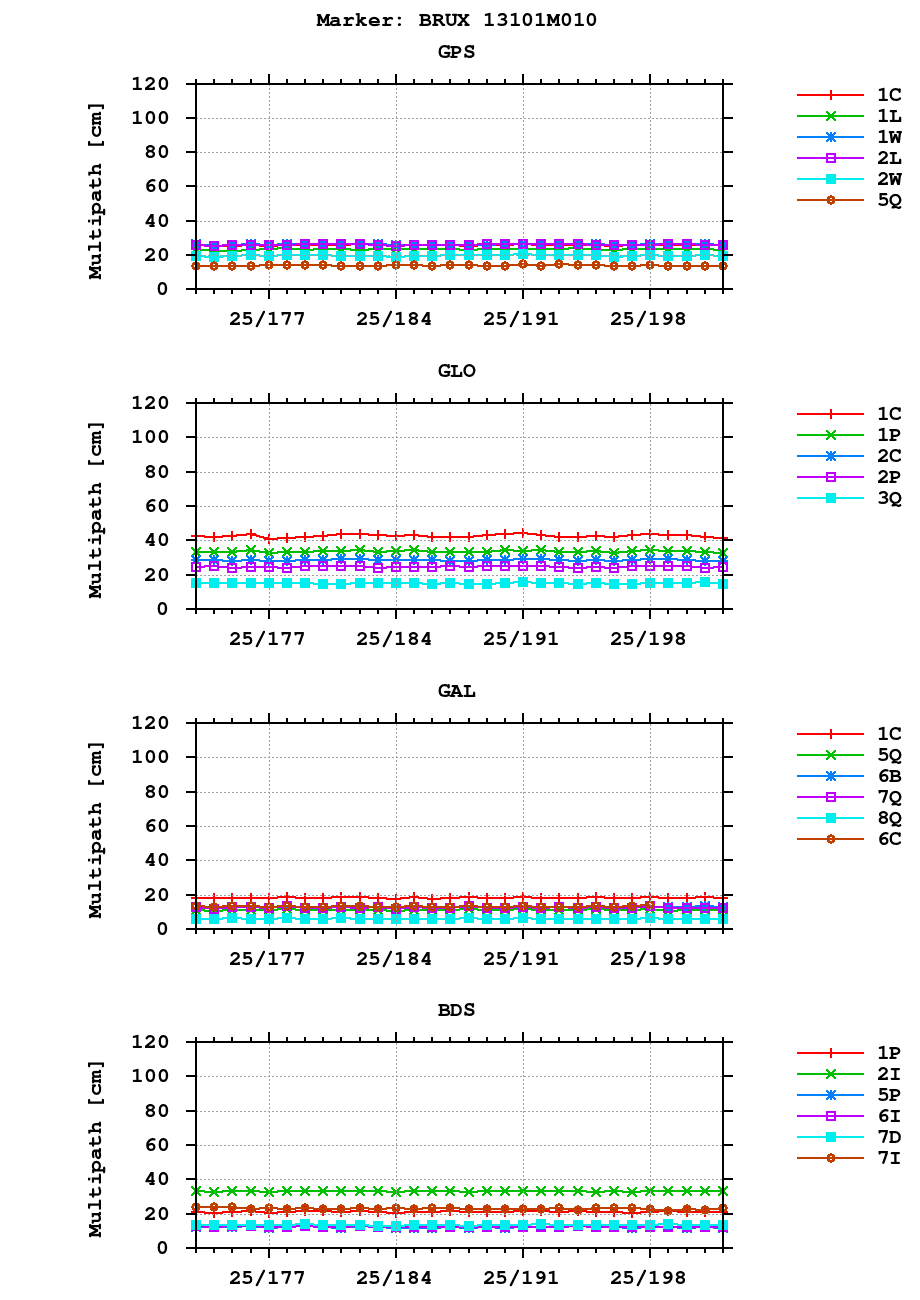 Marker: BRUX 13101M010

GPS

Multipath [cm]

120
100
80
60
40
20
0

25/177 25/184 25/191 25/198

1C
1L
1W
2L
2W
5Q

GLO

Multipath [cm]

120
100
80
60
40
20
0

25/177 25/184 25/191 25/198

1C
1P
2C
2P
3Q

GAL

Multipath [cm]

120
100
80
60
40
20
0

25/177 25/184 25/191 25/198

1C
5Q
6B
7Q
8Q
6C

BDS

Multipath [cm]

120
100
80
60
40
20
0

25/177 25/184 25/191 25/198

1P
2I
5P
6I
7D
7I